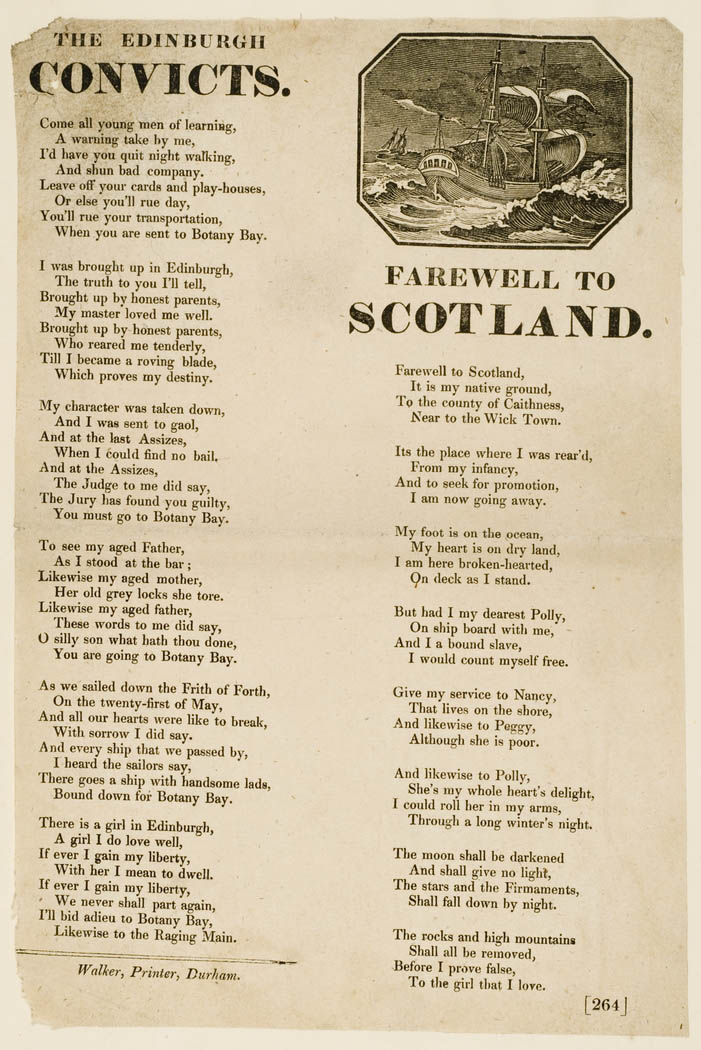 THE EDINBURGH
CONVICTS.

Come all young men of learning,
A warning take by me,
I'd have you quit night walking,
And shun bad company.
Leave off your cards and play-houses,
Or else you'll rue day,
You'll rue your transportation,
When you are sent to Botany Bay.

I was brought up in Edinburgh,
The truth to you I'll tell,
Brought up by honest parents,
My master loved me well.
Brought up by honest parents,
Who reared me tenderly,
Till I became a roving blade,
Which proves my destiny.

My character was taken down,
And I was sent to gaol,
And at the last Assizes,
When I could find no bail.
And at the Assizes,
The Judge to me did say,
The Jury has found you guilty,
You must go to Botany Bay.

To see my aged Father,
As I stood at the bar;
Likewise my aged mother,
Her old grey locks she tore.
Likewise my aged father,
These words to me did say,
O silly son what hath thou done,
You are going to Botany Bay.

As we sailed down the Frith of Forth,
On the twenty-first of May,
And all our hearts were like to break,
With sorrow I did say.
And every ship that we passed by,
I heard the sailors say,
There goes a ship with handsome lads,
Bound down for Botany Bay.

There is a girl in Edinburgh,
A girl I do love well,
If ever I gain my liberty,
With her I mean to dwell.
If ever I gain my liberty,
We never shall part again,
I'll bid adieu to Botany Bay,
Likewise to the Raging Main.

Walker, Printer, Durham.

FAREWELL TO
SCOTLAND.

Farewell to Scotland,
It is my native ground,
To the county of Caithness,
Near to the Wick Town.

Its the place where I was rear'd,
From my infancy,
And to seek for promotion,
I am now going away.

My foot is on the ocean,
My heart is on dry land,
I am here broken-hearted,
On deck as I stand.

But had I my dearest Polly,
On ship board with me,
And I a bound slave,
I would count myself free.

Give my service to Nancy,
That lives on the shore,
And likewise to Peggy,
Although she is poor.

And likewise to Polly,
She's my whole heart's delight,
I could roll her in my arms,
Through a long winter's night.

The moon shall be darkened
And shall give no light,
The stars and the Firmaments,
Shall fall down by night.

The rocks and high mountains
Shall all be removed,
Before I prove false,
To the girl that I love.

[264]